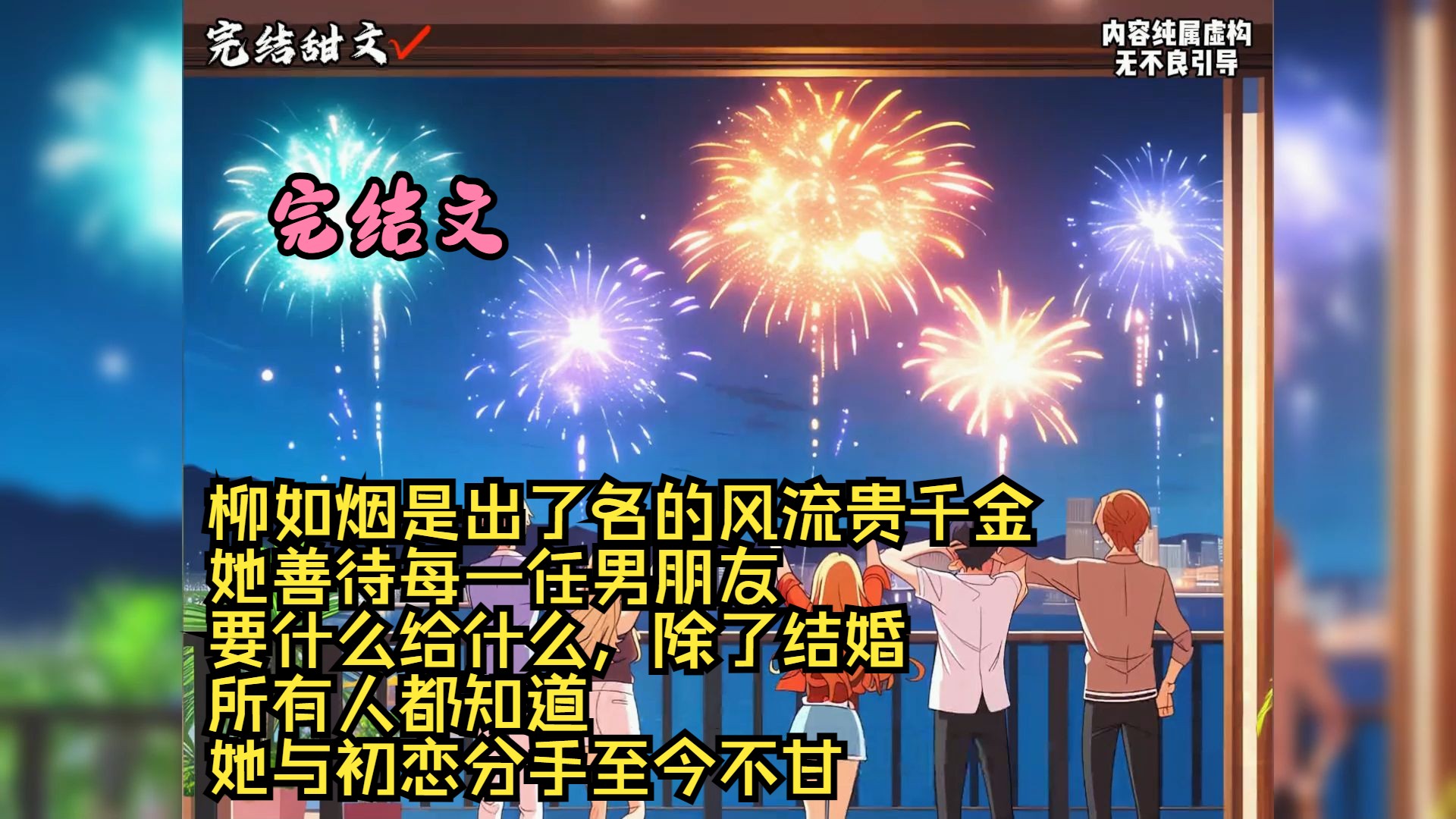 完结甜文✓

内容纯属虚构
无不良引导

完结文

柳如烟是出了名的风流贵千金
她善待每一任男朋友
要什么给什么，除了结婚
所有人都知道
她与初恋分手至今不甘